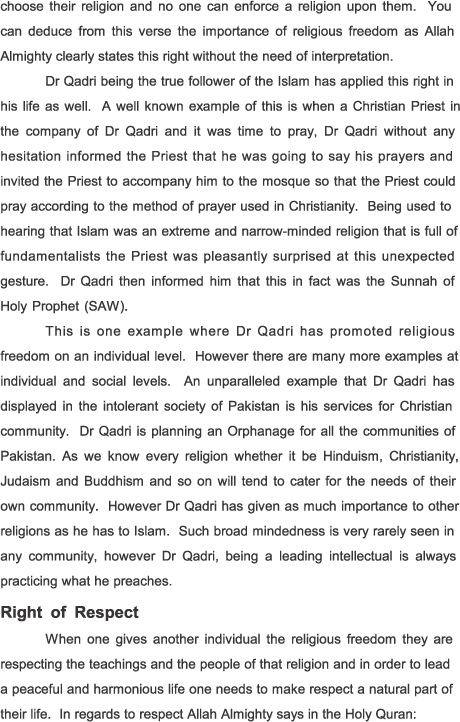 choose their religion and no one can enforce a religion upon them. You can deduce from this verse the importance of religious freedom as Allah Almighty clearly states this right without the need of interpretation.

Dr Qadri being the true follower of the Islam has applied this right in his life as well. A well known example of this is when a Christian Priest in the company of Dr Qadri and it was time to pray, Dr Qadri without any hesitation informed the Priest that he was going to say his prayers and invited the Priest to accompany him to the mosque so that the Priest could pray according to the method of prayer used in Christianity. Being used to hearing that Islam was an extreme and narrow-minded religion that is full of fundamentalists the Priest was pleasantly surprised at this unexpected gesture. Dr Qadri then informed him that this in fact was the Sunnah of Holy Prophet (SAW).

This is one example where Dr Qadri has promoted religious freedom on an individual level. However there are many more examples at individual and social levels. An unparalleled example that Dr Qadri has displayed in the intolerant society of Pakistan is his services for Christian community. Dr Qadri is planning an Orphanage for all the communities of Pakistan. As we know every religion whether it be Hinduism, Christianity, Judaism and Buddhism and so on will tend to cater for the needs of their own community. However Dr Qadri has given as much importance to other religions as he has to Islam. Such broad mindedness is very rarely seen in any community, however Dr Qadri, being a leading intellectual is always practicing what he preaches.

Right of Respect

When one gives another individual the religious freedom they are respecting the teachings and the people of that religion and in order to lead a peaceful and harmonious life one needs to make respect a natural part of their life. In regards to respect Allah Almighty says in the Holy Quran: